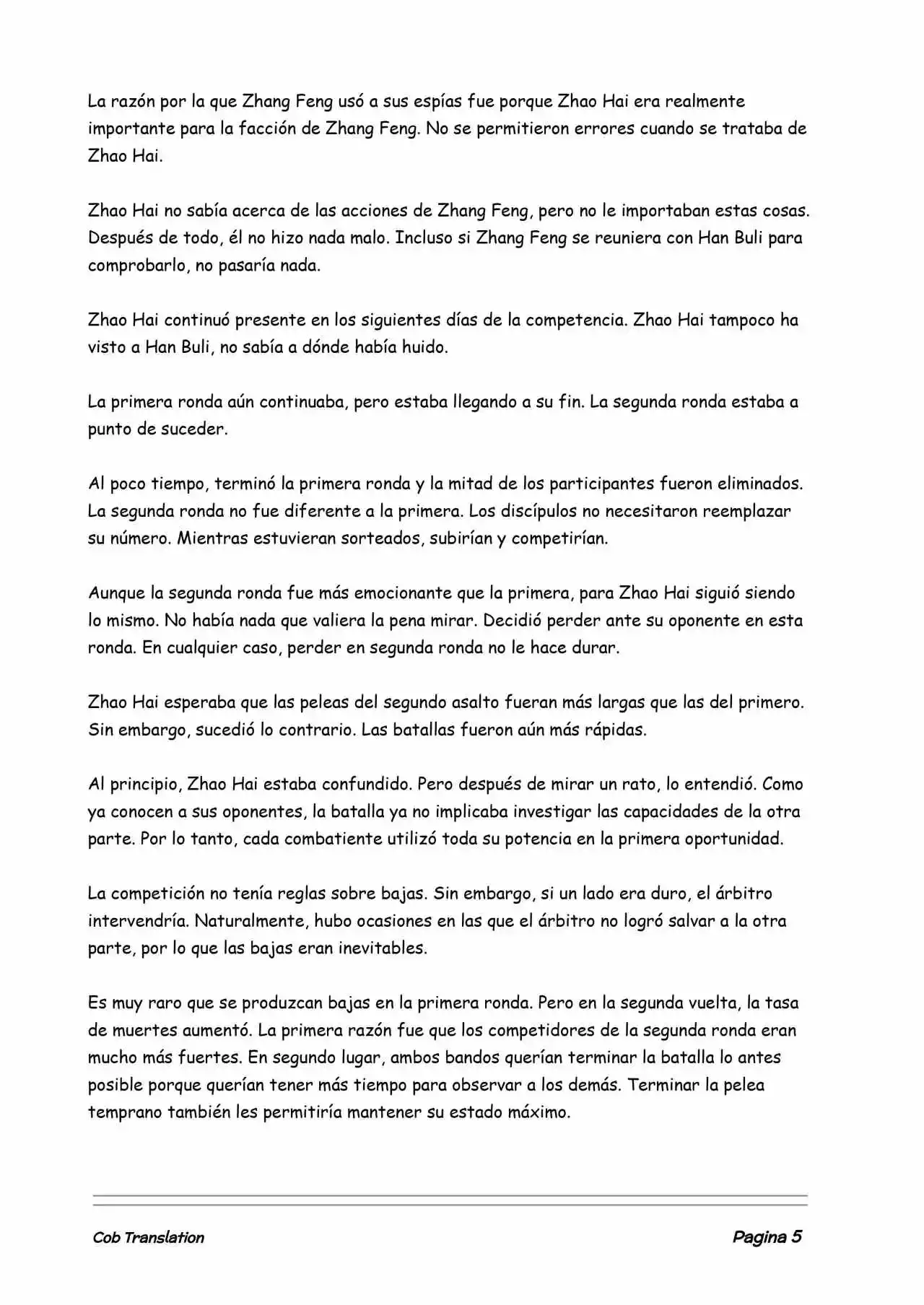 La razón por la que Zhang Feng usó a sus espías fue porque Zhao Hai era realmente importante para la facción de Zhang Feng. No se permitieron errores cuando se trataba de Zhao Hai.

Zhao Hai no sabía acerca de las acciones de Zhang Feng, pero no le importaban estas cosas. Después de todo, él no hizo nada malo. Incluso si Zhang Feng se reuniera con Han Buli para comprobarlo, no pasaría nada.

Zhao Hai continuó presente en los siguientes días de la competencia. Zhao Hai tampoco ha visto a Han Buli, no sabía a dónde había huido.

La primera ronda aún continuaba, pero estaba llegando a su fin. La segunda ronda estaba a punto de suceder.

Al poco tiempo, terminó la primera ronda y la mitad de los participantes fueron eliminados. La segunda ronda no fue diferente a la primera. Los discípulos no necesitaron reemplazar su número. Mientras estuvieran sorteados, subirían y competirían.

Aunque la segunda ronda fue más emocionante que la primera, para Zhao Hai siguió siendo lo mismo. No había nada que valiera la pena mirar. Decidió perder ante su oponente en esta ronda. En cualquier caso, perder en segunda ronda no le hace durar.

Zhao Hai esperaba que las peleas del segundo asalto fueran más largas que las del primero. Sin embargo, sucedió lo contrario. Las batallas fueron aún más rápidas.

Al principio, Zhao Hai estaba confundido. Pero después de mirar un rato, lo entendió. Como ya conocen a sus oponentes, la batalla ya no implicaba investigar las capacidades de la otra parte. Por lo tanto, cada combatiente utilizó toda su potencia en la primera oportunidad.

La competición no tenía reglas sobre bajas. Sin embargo, si un lado era duro, el árbitro intervendría. Naturalmente, hubo ocasiones en las que el árbitro no logró salvar a la otra parte, por lo que las bajas eran inevitables.

Es muy raro que se produzcan bajas en la primera ronda. Pero en la segunda vuelta, la tasa de muertes aumentó. La primera razón fue que los competidores de la segunda ronda eran mucho más fuertes. En segundo lugar, ambos bandos querían terminar la batalla lo antes posible porque querían tener más tiempo para observar a los demás. Terminar la pelea temprano también les permitiría mantener su estado máximo.

Cob Translation

Pagina 5